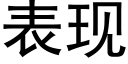 表现